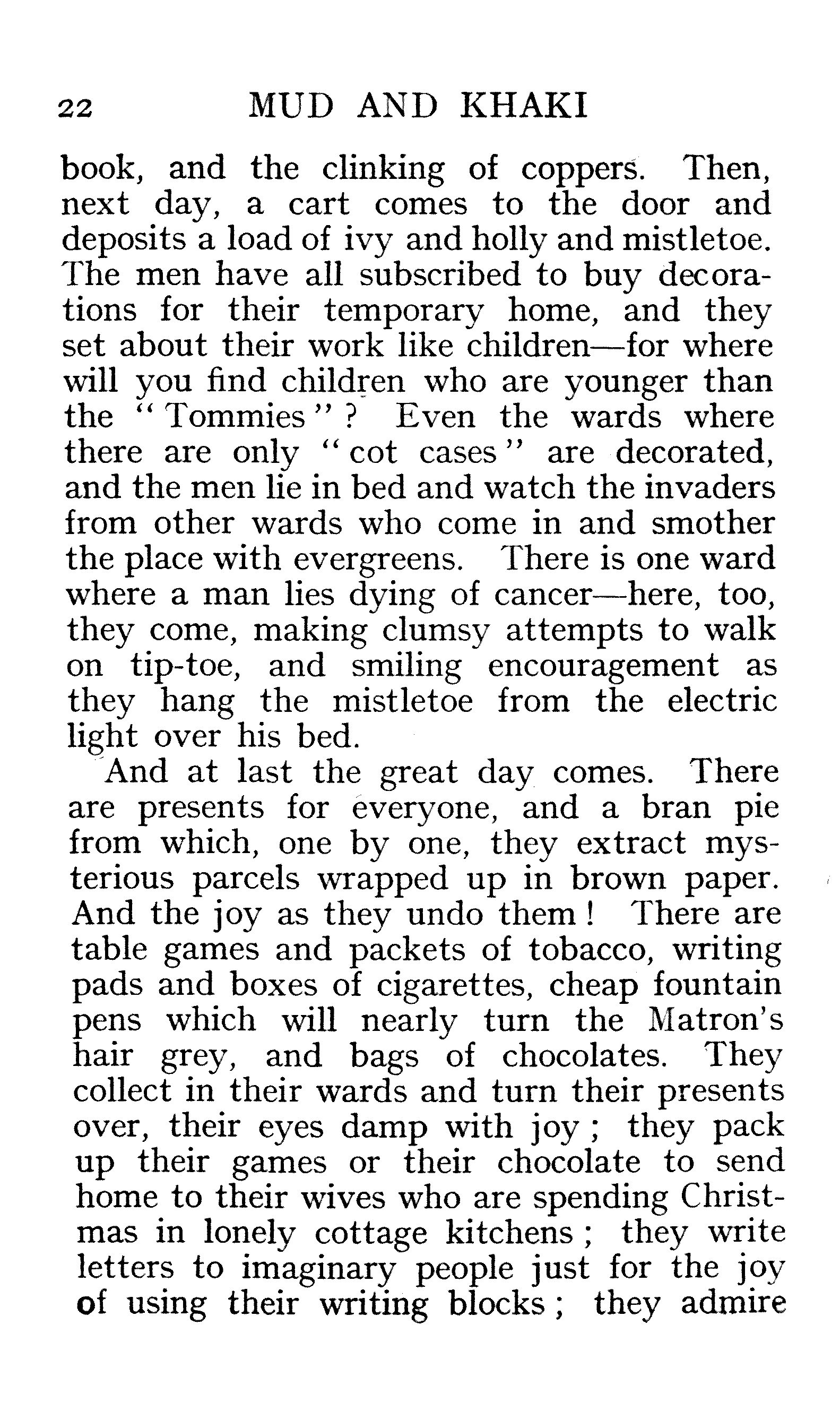 22 MUD AND KHAKI

book, and the clinking of coppers. Then, next day, a cart comes to the door and deposits a load of ivy and holly and mistletoe. The men have all subscribed to buy decorations for their temporary home, and they set about their work like children—for where will you find children who are younger than the "Tommies"? Even the wards where there are only "cot cases" are decorated, and the men lie in bed and watch the invaders from other wards who come in and smother the place with evergreens. There is one ward where a man lies dying of cancer—here, too, they come, making clumsy attempts to walk on tip-toe, and smiling encouragement as they hang the mistletoe from the electric light over his bed.

And at last the great day comes. There are presents for everyone, and a bran pie from which, one by one, they extract mysterious parcels wrapped up in brown paper. And the joy as they undo them! There are table games and packets of tobacco, writing pads and boxes of cigarettes, cheap fountain pens which will nearly turn the Matron's hair grey, and bags of chocolates. They collect in their wards and turn their presents over, their eyes damp with joy; they pack up their games or their chocolate to send home to their wives who are spending Christmas in lonely cottage kitchens; they write letters to imaginary people just for the joy of using their writing blocks; they admire